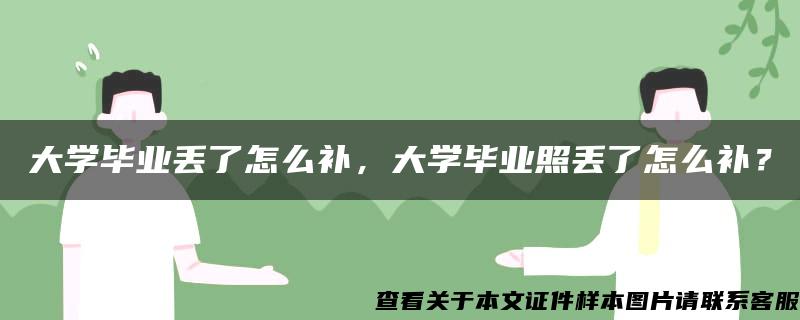 大学毕业丢了怎么补，大学毕业照丢了怎么补？

查看关于本文证件样本图片请联系客服